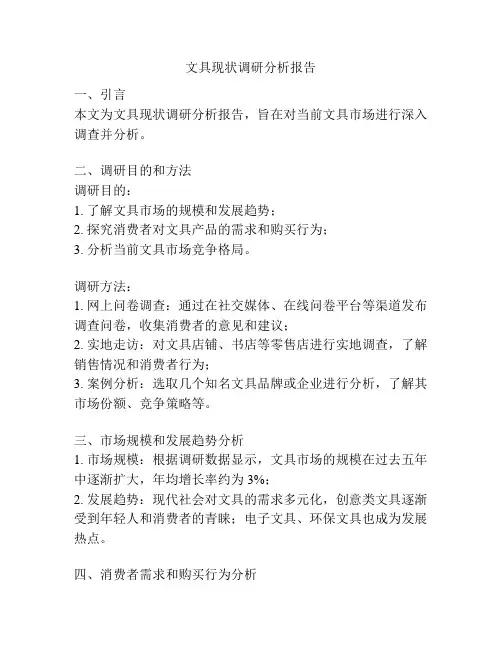 文具现状调研分析报告

一、引言
本文为文具现状调研分析报告，旨在对当前文具市场进行深入调查并分析。

二、调研目的和方法
调研目的：
1. 了解文具市场的规模和发展趋势；
2. 探究消费者对文具产品的需求和购买行为；
3. 分析当前文具市场竞争格局。

调研方法：
1. 网上问卷调查：通过在社交媒体、在线问卷平台等渠道发布调查问卷，收集消费者的意见和建议；
2. 实地走访：对文具店铺、书店等零售店进行实地调查，了解销售情况和消费者行为；
3. 案例分析：选取几个知名文具品牌或企业进行分析，了解其市场份额、竞争策略等。

三、市场规模和发展趋势分析
1. 市场规模：根据调研数据显示，文具市场的规模在过去五年中逐渐扩大，年均增长率约为 3%；
2. 发展趋势：现代社会对文具的需求多元化，创意类文具逐渐受到年轻人和消费者的青睐；电子文具、环保文具也成为发展热点。

四、消费者需求和购买行为分析